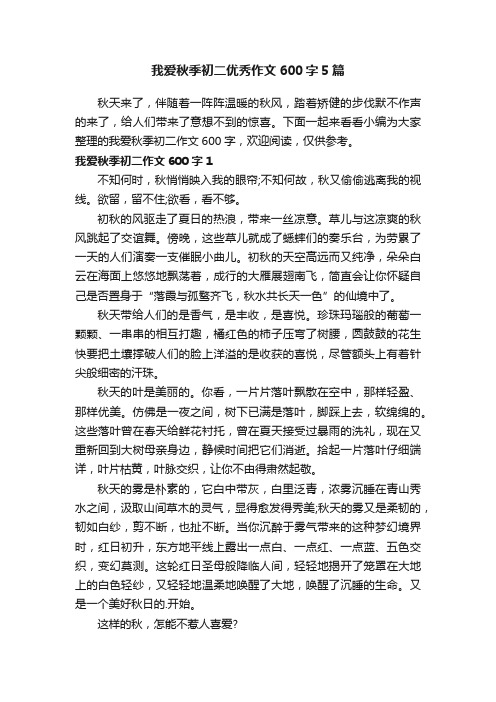 我爱秋季初二优秀作文 600 字 5 篇

秋天来了，伴随着一阵阵温暖的秋风，踏着矫健的步伐默不作声的来了，给人们带来了意想不到的惊喜。下面一起来看看小编为大家整理的我爱秋季初二作文 600 字，欢迎阅读，仅供参考。

我爱秋季初二作文 600 字 1

不知何时，秋悄悄映入我的眼帘;不知何故，秋又偷偷逃离我的视线。欲留，留不住;欲看，看不够。

初秋的风驱走了夏日的热浪，带来一丝凉意。草儿与这凉爽的秋风跳起了交谊舞。傍晚，这些草儿就成了蟋蟀们的奏乐台，为劳累了一天的人们演奏一支催眠小曲儿。初秋的天空高远而又纯净，朵朵白云在海面上悠悠地飘荡着，成行的大雁展翅南飞，简直会让你怀疑自己是否置身于“落霞与孤鹜齐飞，秋水共长天一色”的仙境中了。

秋天带给人们的是香气，是丰收，是喜悦。珍珠玛瑙般的葡萄一颗颗、一串串的相互打趣，橘红色的柿子压弯了树腰，圆鼓鼓的花生快要把土壤撑破人们的脸上洋溢的是收获的喜悦，尽管额头上有着针尖般细密的汗珠。

秋天的叶是美丽的。你看，一片片落叶飘散在空中，那样轻盈、那样优美。仿佛是一夜之间，树下已满是落叶，脚踩上去，软绵绵的。这些落叶曾在春天给鲜花衬托，曾在夏天接受过暴雨的洗礼，现在又重新回到大树母亲身边，静候时间把它们消逝。拾起一片落叶仔细端详，叶片枯黄，叶脉交织，让你不由得肃然起敬。

秋天的雾是朴素的，它白中带灰，白里泛青，浓雾沉睡在青山秀水之间，汲取山间草木的灵气，显得愈发得秀美;秋天的雾又是柔韧的，韧如白纱，剪不断，也扯不断。当你沉醉于雾气带来的这种梦幻境界时，红日初升，东方地平线上露出一点白、一点红、一点蓝、五色交织，变幻莫测。这轮红日圣母般降临人间，轻轻地揭开了笼罩在大地上的白色轻纱，又轻轻地温柔地唤醒了大地，唤醒了沉睡的生命。又是一个美好秋日的.开始。

这样的秋，怎能不惹人喜爱?